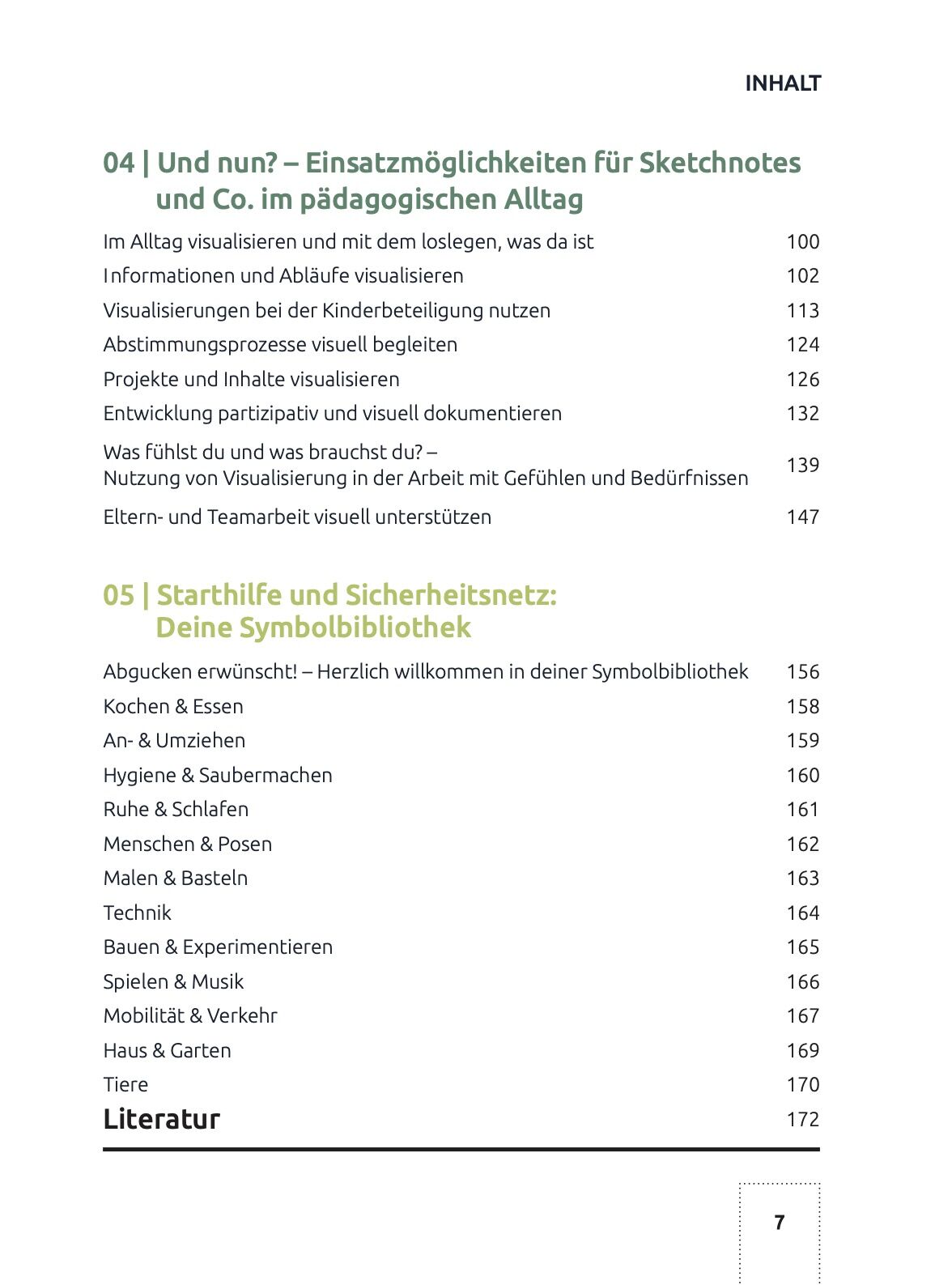 INHALT

04 | Und nun? – Einsatzmöglichkeiten für Sketchnotes und Co. im pädagogischen Alltag

| | |
|---|---|
| Im Alltag visualisieren und mit dem loslegen, was da ist | 100 |
| Informationen und Abläufe visualisieren | 102 |
| Visualisierungen bei der Kinderbeteiligung nutzen | 113 |
| Abstimmungsprozesse visuell begleiten | 124 |
| Projekte und Inhalte visualisieren | 126 |
| Entwicklung partizipativ und visuell dokumentieren | 132 |
| Was fühlst du und was brauchst du? – Nutzung von Visualisierung in der Arbeit mit Gefühlen und Bedürfnissen | 139 |
| Eltern- und Teamarbeit visuell unterstützen | 147 |

05 | Starthilfe und Sicherheitsnetz: Deine Symbolbibliothek

| | |
|---|---|
| Abgucken erwünscht! – Herzlich willkommen in deiner Symbolbibliothek | 156 |
| Kochen & Essen | 158 |
| An- & Umziehen | 159 |
| Hygiene & Saubermachen | 160 |
| Ruhe & Schlafen | 161 |
| Menschen & Posen | 162 |
| Malen & Basteln | 163 |
| Technik | 164 |
| Bauen & Experimentieren | 165 |
| Spielen & Musik | 166 |
| Mobilität & Verkehr | 167 |
| Haus & Garten | 169 |
| Tiere | 170 |
| Literatur | 172 |

7